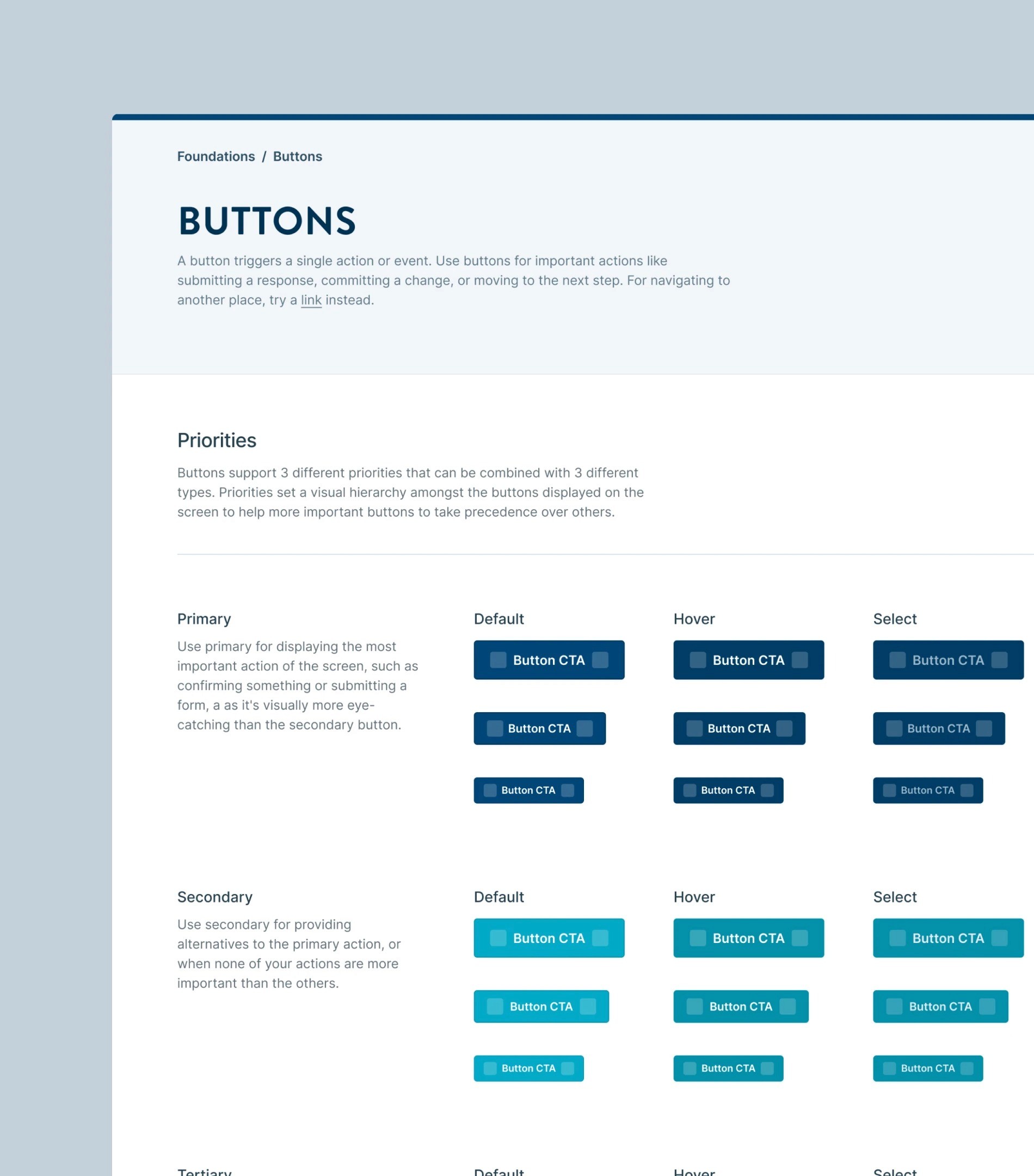 Foundations / Buttons

BUTTONS

A button triggers a single action or event. Use buttons for important actions like submitting a response, committing a change, or moving to the next step. For navigating to another place, try a link instead.

Priorities

Buttons support 3 different priorities that can be combined with 3 different types. Priorities set a visual hierarchy amongst the buttons displayed on the screen to help more important buttons to take precedence over others.

Primary

Use primary for displaying the most important action of the screen, such as confirming something or submitting a form, a as it's visually more eye-catching than the secondary button.

Default

Button CTA

Button CTA

Button CTA

Hover

Button CTA

Button CTA

Button CTA

Select

Button CTA

Button CTA

Button CTA

Secondary

Use secondary for providing alternatives to the primary action, or when none of your actions are more important than the others.

Default

Button CTA

Button CTA

Button CTA

Hover

Button CTA

Button CTA

Button CTA

Select

Button CTA

Button CTA

Button CTA

Tertiary

Default

Hover

Select